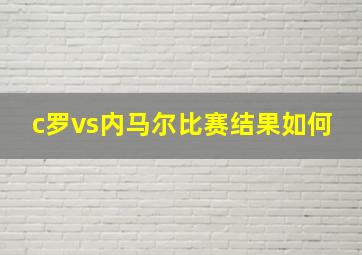 c罗vs内马尔比赛结果如何